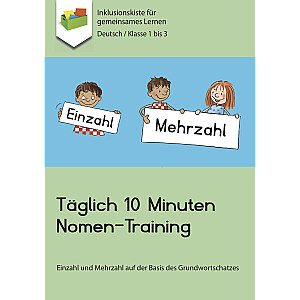 Inklusionskiste für gemeinsames Lernen

Deutsch / Klasse 1 bis 3

Einzahl

Mehrzahl

Täglich 10 Minuten Nomen-Training

Einzahl und Mehrzahl auf der Basis des Grundwortschatzes